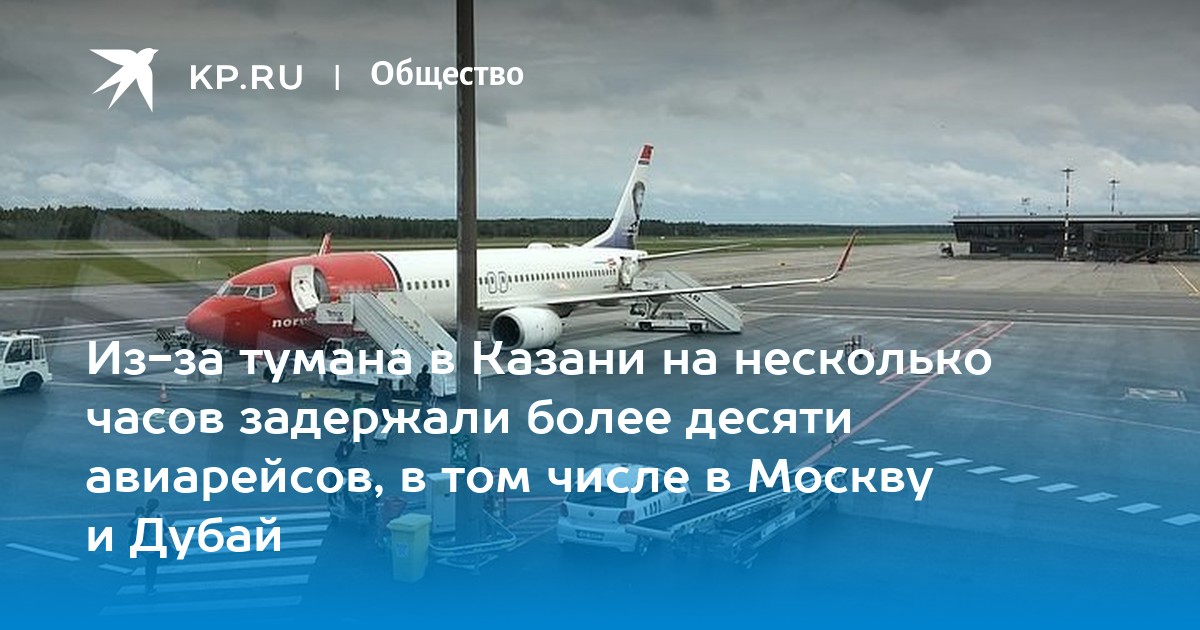 KP.RU | Общество

Из-за тумана в Казани на несколько часов задержали более десяти авиарейсов, в том числе в Москву и Дубай